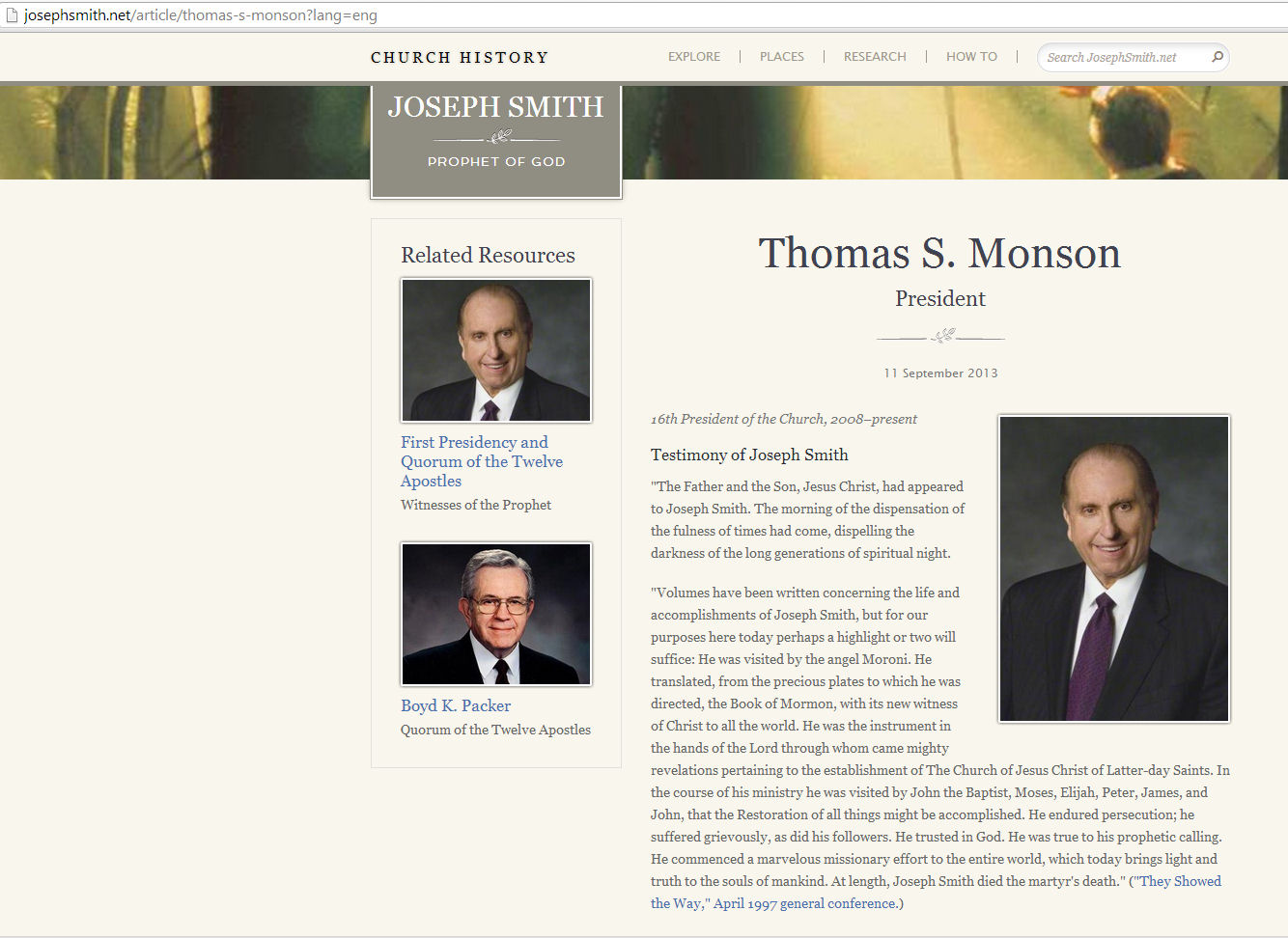 josephsmith.net/article/thomas-s-monson?lang=eng

CHURCH HISTORY

EXPLORE | PLACES | RESEARCH | HOW TO |

Search JosephSmith.net

JOSEPH SMITH

PROPHET OF GOD

Related Resources

First Presidency and Quorum of the Twelve Apostles

Witnesses of the Prophet

Boyd K. Packer

Quorum of the Twelve Apostles

Thomas S. Monson

President

11 September 2013

16th President of the Church, 2008–present

Testimony of Joseph Smith

"The Father and the Son, Jesus Christ, had appeared to Joseph Smith. The morning of the dispensation of the fulness of times had come, dispelling the darkness of the long generations of spiritual night.

"Volumes have been written concerning the life and accomplishments of Joseph Smith, but for our purposes here today perhaps a highlight or two will suffice: He was visited by the angel Moroni. He translated, from the precious plates to which he was directed, the Book of Mormon, with its new witness of Christ to all the world. He was the instrument in the hands of the Lord through whom came mighty revelations pertaining to the establishment of The Church of Jesus Christ of Latter-day Saints. In the course of his ministry he was visited by John the Baptist, Moses, Elijah, Peter, James, and John, that the Restoration of all things might be accomplished. He endured persecution; he suffered grievously, as did his followers. He trusted in God. He was true to his prophetic calling. He commenced a marvelous missionary effort to the entire world, which today brings light and truth to the souls of mankind. At length, Joseph Smith died the martyr's death." ("They Showed the Way," April 1997 general conference.)